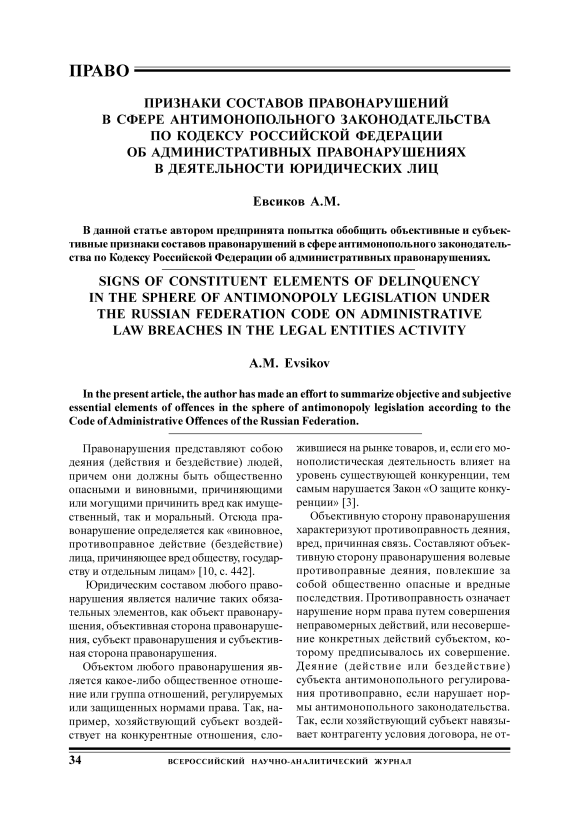 ПРАВО

ПРИЗНАКИ СОСТАВОВ ПРАВОНАРУШЕНИЙ В СФЕРЕ АНТИМОНОПОЛЬНОГО ЗАКОНОДАТЕЛЬСТВА ПО КОДЕКСУ РОССИЙСКОЙ ФЕДЕРАЦИИ ОБ АДМИНИСТРАТИВНЫХ ПРАВОНАРУШЕНИЯХ В ДЕЯТЕЛЬНОСТИ ЮРИДИЧЕСКИХ ЛИЦ

Евсиков А.М.

В данной статье автором предпринята попытка обобщить объективные и субъективные признаки составов правонарушений в сфере антимонопольного законодательства по Кодексу Российской Федерации об административных правонарушениях.

SIGNS OF CONSTITUENT ELEMENTS OF DELINQUENCY IN THE SPHERE OF ANTIMONOPOLY LEGISLATION UNDER THE RUSSIAN FEDERATION CODE ON ADMINISTRATIVE LAW BREACHES IN THE LEGAL ENTITIES ACTIVITY

A.M. Evsikov

In the present article, the author has made an effort to summarize objective and subjective essential elements of offences in the sphere of antimonopoly legislation according to the Code of Administrative Offences of the Russian Federation.

Правонарушения представляют собою деяния (действия и бездействие) людей, причем они должны быть общественно опасными и виновными, причиняющими или могущими причинить вред как имущественный, так и моральный. Отсюда правонарушение определяется как «виновное, противоправное действие (бездействие) лица, причиняющее вред обществу, государству и отдельным лицам» [10, с. 442].

Юридическим составом любого правонарушения является наличие таких обязательных элементов, как объект правонарушения, объективная сторона правонарушения, субъект правонарушения и субъективная сторона правонарушения.

Объектом любого правонарушения является какое-либо общественное отношение или группа отношений, регулируемых или защищенных нормами права. Так, например, хозяйствующий субъект воздействует на конкурентные отношения, сложившиеся на рынке товаров, и, если его монополистическая деятельность влияет на уровень существующей конкуренции, тем самым нарушается Закон «О защите конкуренции» [3].

Объективную сторону правонарушения характеризуют противоправность деяния, вред, причинная связь. Составляют объективную сторону правонарушения волевые противоправные деяния, повлекшие за собой общественно опасные и вредные последствия. Противоправность означает нарушение норм права путем совершения неправомерных действий, или несовершение конкретных действий субъектом, которому предписывалось их совершение. Деяние (действие или бездействие) субъекта антимонопольного регулирования противоправно, если нарушает нормы антимонопольного законодательства. Так, если хозяйствующий субъект навязывает контрагенту условия договора, не от-

34 ВСЕРОССИЙСКИЙ НАУЧНО-АНАЛИТИЧЕСКИЙ ЖУРНАЛ